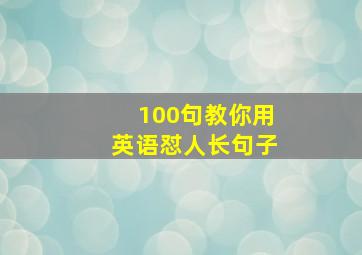 100句教你用
英语怼人长句子